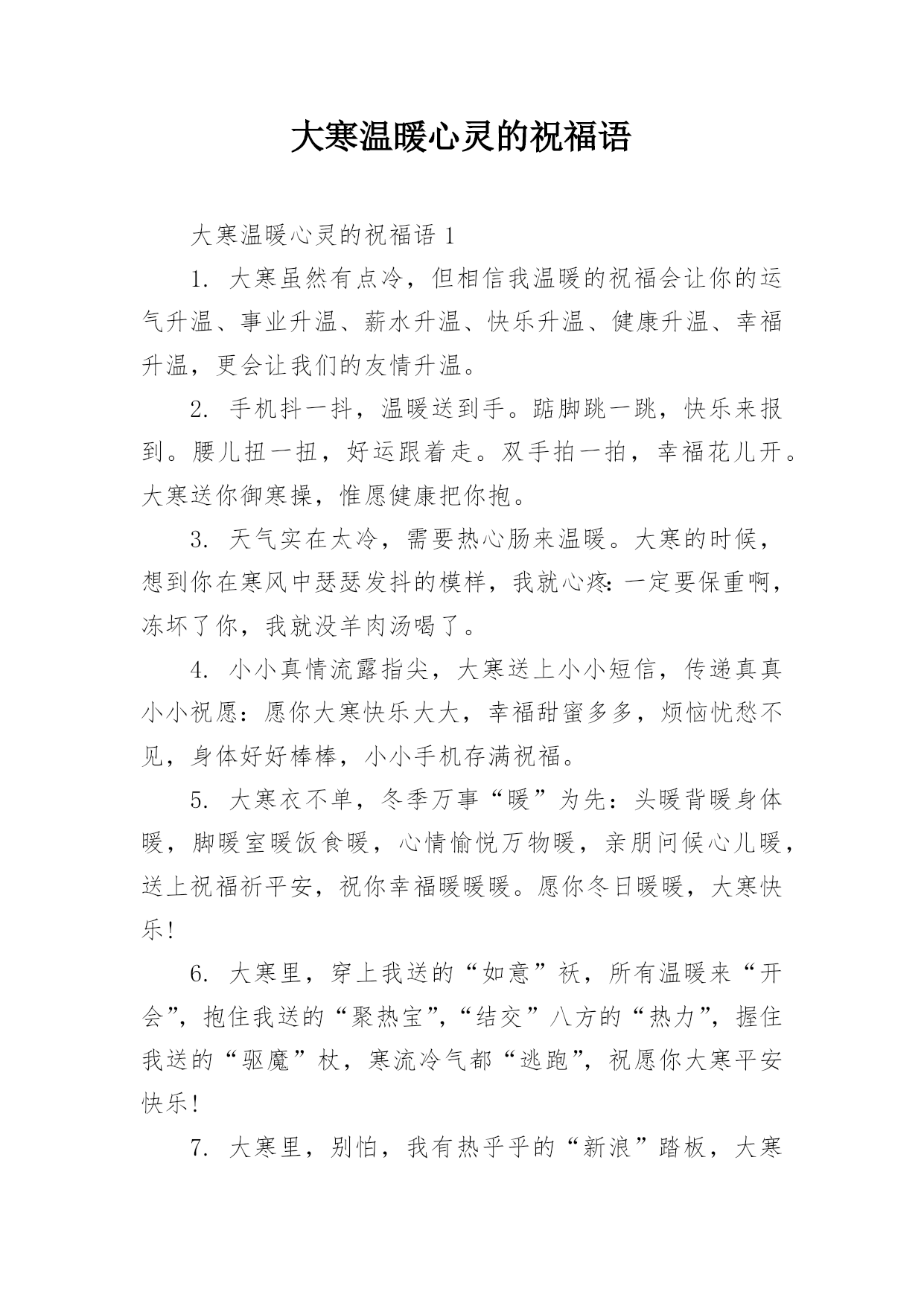 大寒温暖心灵的祝福语

大寒温暖心灵的祝福语 1

1. 大寒虽然有点冷，但相信我温暖的祝福会让你的运气升温、事业升温、薪水升温、快乐升温、健康升温、幸福升温，更会让我们的友情升温。

2. 手机抖一抖，温暖送到手。踮脚跳一跳，快乐来报到。腰儿扭一扭，好运跟着走。双手拍一拍，幸福花儿开。大寒送你御寒操，惟愿健康把你抱。

3. 天气实在太冷，需要热心肠来温暖。大寒的时候，想到你在寒风中瑟瑟发抖的模样，我就心疼：一定要保重啊，冻坏了你，我就没羊肉汤喝了。

4. 小小真情流露指尖，大寒送上小小短信，传递真真小小祝愿：愿你大寒快乐大大，幸福甜蜜多多，烦恼忧愁不见，身体好好棒棒，小小手机存满祝福。

5. 大寒衣不单，冬季万事“暖”为先：头暖背暖身体暖，脚暖室暖饭食暖，心情愉悦万物暖，亲朋问候心儿暖，送上祝福祈平安，祝你幸福暖暖暖。愿你冬日暖暖，大寒快乐!

6. 大寒里，穿上我送的“如意”袄，所有温暖来“开会”，抱住我送的“聚热宝”，“结交”八方的“热力”，握住我送的“驱魔”杖，寒流冷气都“逃跑”，祝愿你大寒平安快乐!

7. 大寒里，别怕，我有热乎乎的“新浪”踏板，大寒